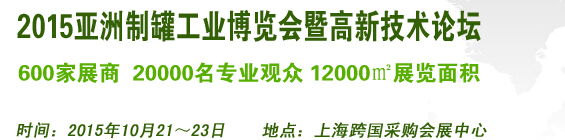 2015亚洲制罐工业博览会暨高新技术论坛

600家展商 20000名专业观众 12000㎡展览面积

时间：2015年10月21～23日 地点：上海跨国采购会展中心